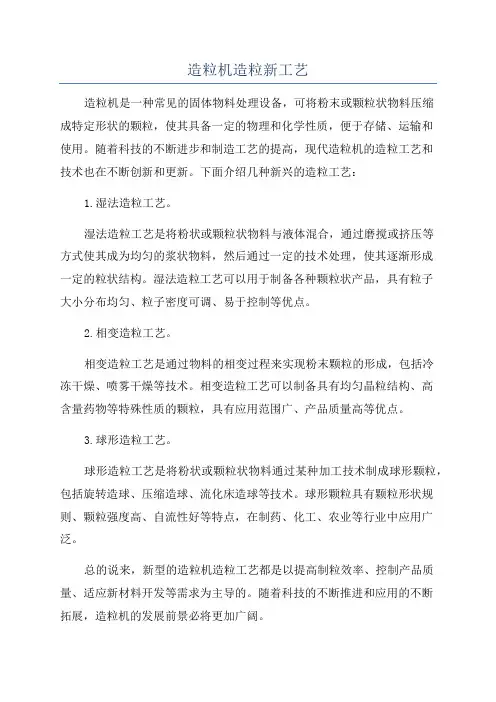 造粒机造粒新工艺

造粒机是一种常见的固体物料处理设备，可将粉末或颗粒状物料压缩成特定形状的颗粒，使其具备一定的物理和化学性质，便于存储、运输和使用。随着科技的不断进步和制造工艺的提高，现代造粒机的造粒工艺和技术也在不断创新和更新。下面介绍几种新兴的造粒工艺：

1.湿法造粒工艺。

湿法造粒工艺是将粉状或颗粒状物料与液体混合，通过磨搅或挤压等方式使其成为均匀的浆状物料，然后通过一定的技术处理，使其逐渐形成一定的粒状结构。湿法造粒工艺可以用于制备各种颗粒状产品，具有粒子大小分布均匀、粒子密度可调、易于控制等优点。

2.相变造粒工艺。

相变造粒工艺是通过物料的相变过程来实现粉末颗粒的形成，包括冷冻干燥、喷雾干燥等技术。相变造粒工艺可以制备具有均匀晶粒结构、高含量药物等特殊性质的颗粒，具有应用范围广、产品质量高等优点。

3.球形造粒工艺。

球形造粒工艺是将粉状或颗粒状物料通过某种加工技术制成球形颗粒，包括旋转造球、压缩造球、流化床造球等技术。球形颗粒具有颗粒形状规则、颗粒强度高、自流性好等特点，在制药、化工、农业等行业中应用广泛。

总的说来，新型的造粒机造粒工艺都是以提高制粒效率、控制产品质量、适应新材料开发等需求为主导的。随着科技的不断推进和应用的不断拓展，造粒机的发展前景必将更加广阔。